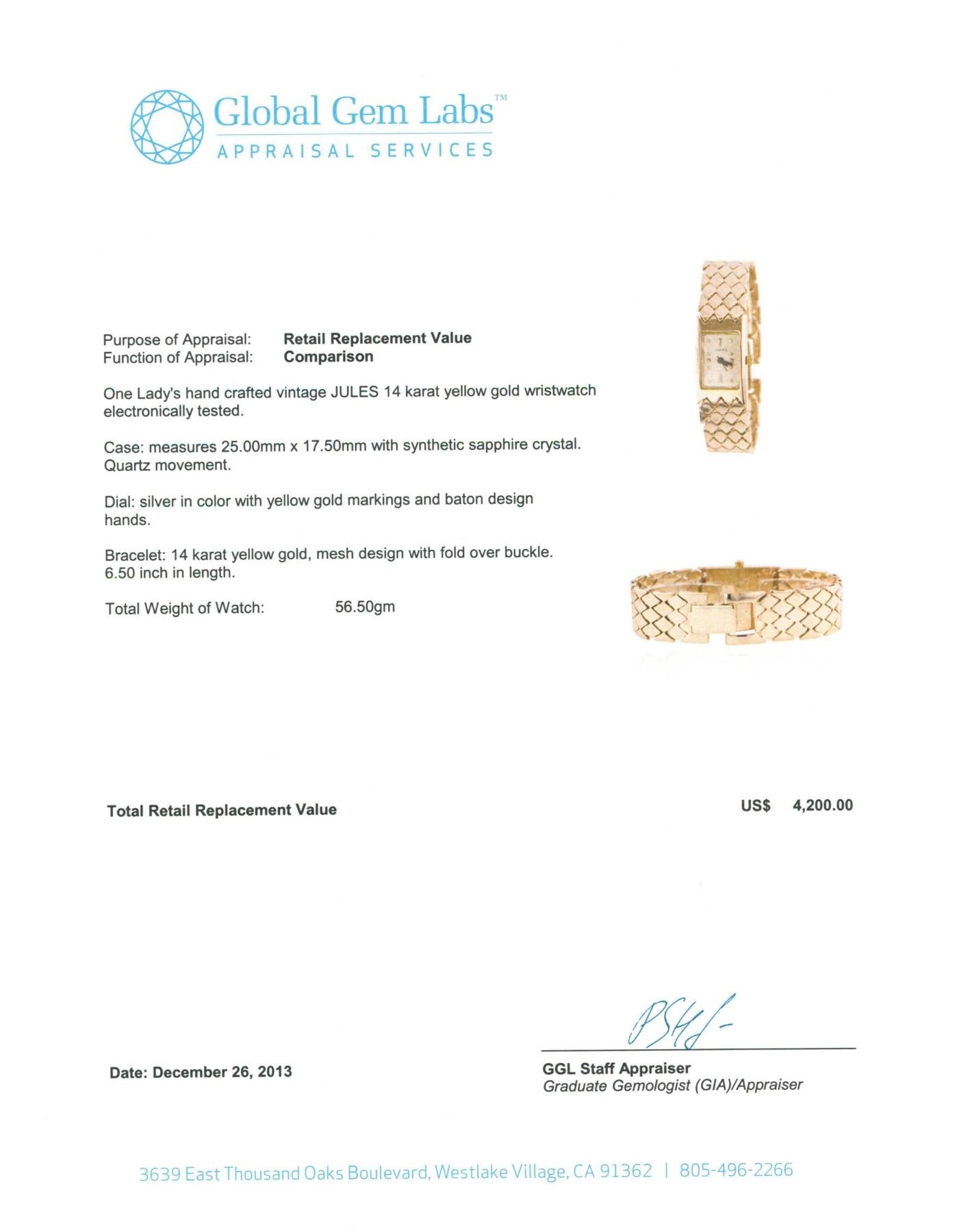 Global Gem Labs™
APPRAISAL SERVICES

Purpose of Appraisal: Retail Replacement Value
Function of Appraisal: Comparison

One Lady's hand crafted vintage JULES 14 karat yellow gold wristwatch electronically tested.

Case: measures 25.00mm x 17.50mm with synthetic sapphire crystal. Quartz movement.

Dial: silver in color with yellow gold markings and baton design hands.

Bracelet: 14 karat yellow gold, mesh design with fold over buckle. 6.50 inch in length.

Total Weight of Watch: 56.50gm

Total Retail Replacement Value US$ 4,200.00

Date: December 26, 2013

GGL Staff Appraiser
Graduate Gemologist (GIA)/Appraiser

3639 East Thousand Oaks Boulevard, Westlake Village, CA 91362 | 805-496-2266